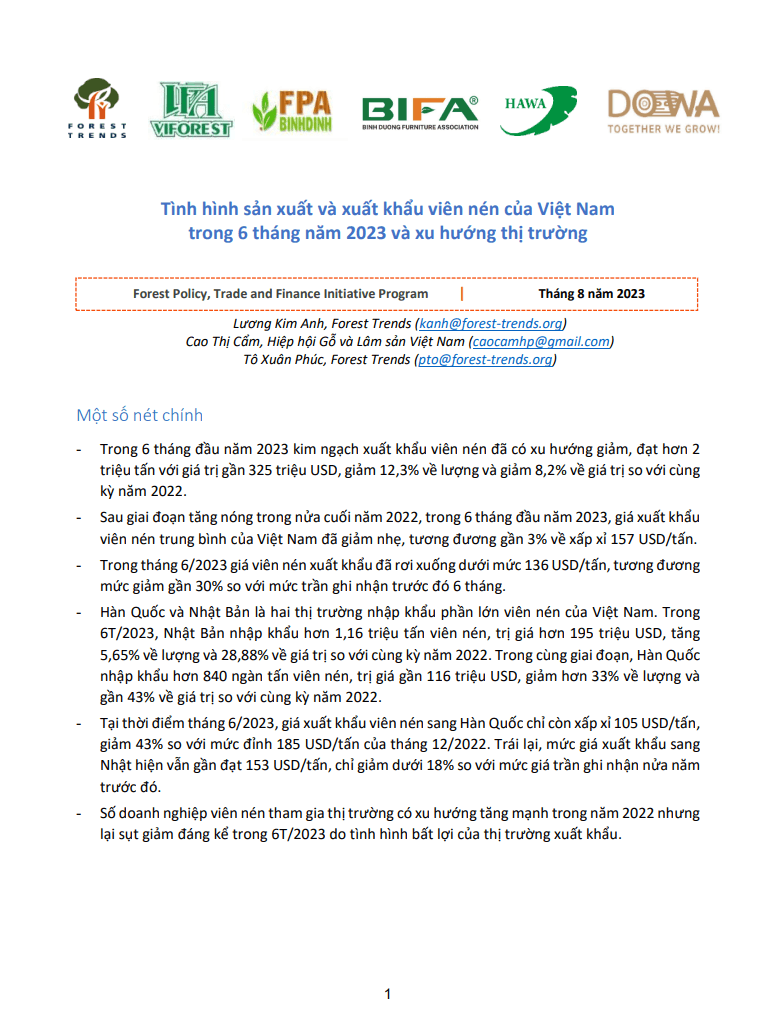 FOREST TRENDS

VIFOREST

FPA BINHDINH

BIFA®
BINH DUONG FURNITURE ASSOCIATION

HAWA

DOWA
TOGETHER WE GROW!

Tình hình sản xuất và xuất khẩu viên nén của Việt Nam trong 6 tháng năm 2023 và xu hướng thị trường

Forest Policy, Trade and Finance Initiative Program | Tháng 8 năm 2023

Lương Kim Anh, Forest Trends (kanh@forest-trends.org)
Cao Thị Cẩm, Hiệp hội Gỗ và Lâm sản Việt Nam (caocamhp@gmail.com)
Tô Xuân Phúc, Forest Trends (pto@forest-trends.org)

Một số nét chính

- Trong 6 tháng đầu năm 2023 kim ngạch xuất khẩu viên nén đã có xu hướng giảm, đạt hơn 2 triệu tấn với giá trị gần 325 triệu USD, giảm 12,3% về lượng và giảm 8,2% về giá trị so với cùng kỳ năm 2022.

- Sau giai đoạn tăng nóng trong nửa cuối năm 2022, trong 6 tháng đầu năm 2023, giá xuất khẩu viên nén trung bình của Việt Nam đã giảm nhẹ, tương đương gần 3% về xấp xỉ 157 USD/tấn.

- Trong tháng 6/2023 giá viên nén xuất khẩu đã rơi xuống dưới mức 136 USD/tấn, tương đương mức giảm gần 30% so với mức trần ghi nhận trước đó 6 tháng.

- Hàn Quốc và Nhật Bản là hai thị trường nhập khẩu phần lớn viên nén của Việt Nam. Trong 6T/2023, Nhật Bản nhập khẩu hơn 1,16 triệu tấn viên nén, trị giá hơn 195 triệu USD, tăng 5,65% về lượng và 28,88% về giá trị so với cùng kỳ năm 2022. Trong cùng giai đoạn, Hàn Quốc nhập khẩu hơn 840 ngàn tấn viên nén, trị giá gần 116 triệu USD, giảm hơn 33% về lượng và gần 43% về giá trị so với cùng kỳ năm 2022.

- Tại thời điểm tháng 6/2023, giá xuất khẩu viên nén sang Hàn Quốc chỉ còn xấp xỉ 105 USD/tấn, giảm 43% so với mức đỉnh 185 USD/tấn của tháng 12/2022. Trái lại, mức giá xuất khẩu sang Nhật hiện vẫn gần đạt 153 USD/tấn, chỉ giảm dưới 18% so với mức giá trần ghi nhận nửa năm trước đó.

- Số doanh nghiệp viên nén tham gia thị trường có xu hướng tăng mạnh trong năm 2022 nhưng lại sụt giảm đáng kể trong 6T/2023 do tình hình bất lợi của thị trường xuất khẩu.

1